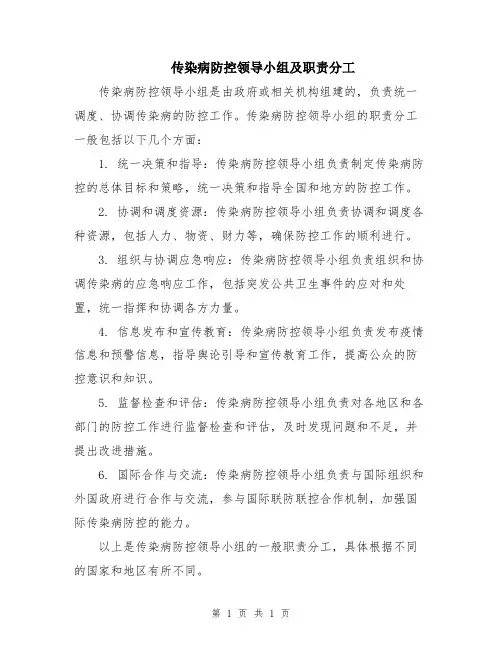 传染病防控领导小组及职责分工

传染病防控领导小组是由政府或相关机构组建的，负责统一调度、协调传染病的防控工作。传染病防控领导小组的职责分工一般包括以下几个方面：

1. 统一决策和指导：传染病防控领导小组负责制定传染病防控的总体目标和策略，统一决策和指导全国和地方的防控工作。

2. 协调和调度资源：传染病防控领导小组负责协调和调度各种资源，包括人力、物资、财力等，确保防控工作的顺利进行。

3. 组织与协调应急响应：传染病防控领导小组负责组织和协调传染病的应急响应工作，包括突发公共卫生事件的应对和处置，统一指挥和协调各方力量。

4. 信息发布和宣传教育：传染病防控领导小组负责发布疫情信息和预警信息，指导舆论引导和宣传教育工作，提高公众的防控意识和知识。

5. 监督检查和评估：传染病防控领导小组负责对各地区和各部门的防控工作进行监督检查和评估，及时发现问题和不足，并提出改进措施。

6. 国际合作与交流：传染病防控领导小组负责与国际组织和外国政府进行合作与交流，参与国际联防联控合作机制，加强国际传染病防控的能力。

以上是传染病防控领导小组的一般职责分工，具体根据不同的国家和地区有所不同。

第 1 页 共 1 页